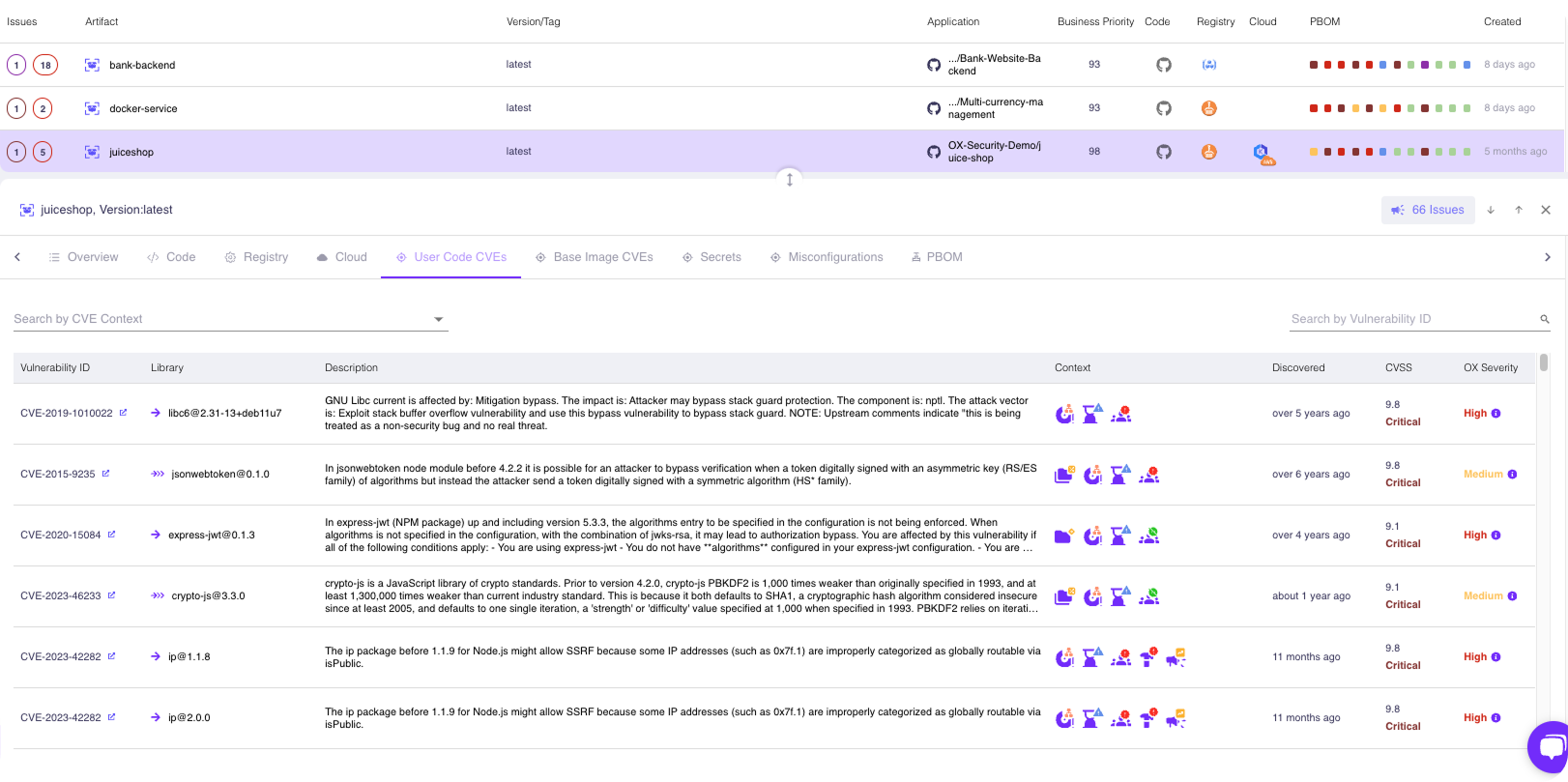 | Issues | Artifact | Version/Tag | Application | Business Priority | Code | Registry | Cloud | PBOM | Created |
|---|---|---|---|---|---|---|---|---|---|
| 1 18 | bank-backend | latest | .../Bank-Website-Backend | 93 | | | | | 8 days ago |
| 1 2 | docker-service | latest | .../Multi-currency-management | 93 | | | | | 8 days ago |
| 1 5 | juiceshop | latest | OX-Security-Demo/juice-shop | 98 | | | | | 5 months ago |

juiceshop, Version:latest

66 Issues

Overview Code Registry Cloud User Code CVEs Base Image CVEs Secrets Misconfigurations PBOM

Search by CVE Context

Search by Vulnerability ID

| Vulnerability ID | Library | Description | Context | Discovered | CVSS | OX Severity |
|---|---|---|---|---|---|---|
| CVE-2019-1010022 | libc6@2.31-13+deb11u7 | GNU Libc current is affected by: Mitigation bypass. The impact is: Attacker may bypass stack guard protection. The component is: nptl. The attack vector is: Exploit stack buffer overflow vulnerability and use this bypass vulnerability to bypass stack guard. NOTE: Upstream comments indicate "this is being treated as a non-security bug and no real threat. | | over 5 years ago | 9.8 Critical | High |
| CVE-2015-9235 | jsonwebtoken@0.1.0 | In jsonwebtoken node module before 4.2.2 it is possible for an attacker to bypass verification when a token digitally signed with an asymmetric key (RS/ES family) of algorithms but instead the attacker send a token digitally signed with a symmetric algorithm (HS* family). | | over 6 years ago | 9.8 Critical | Medium |
| CVE-2020-15084 | express-jwt@0.1.3 | In express-jwt (NPM package) up and including version 5.3.3, the algorithms entry to be specified in the configuration is not being enforced. When algorithms is not specified in the configuration, with the combination of jwks-rsa, it may lead to authorization bypass. You are affected by this vulnerability if all of the following conditions apply: - You are using express-jwt - You do not have **algorithms** configured in your express-jwt configuration. - You are … | | over 4 years ago | 9.1 Critical | High |
| CVE-2023-46233 | crypto-js@3.3.0 | crypto-js is a JavaScript library of crypto standards. Prior to version 4.2.0, crypto-js PBKDF2 is 1,000 times weaker than originally specified in 1993, and at least 1,300,000 times weaker than current industry standard. This is because it both defaults to SHA1, a cryptographic hash algorithm considered insecure since at least 2005, and defaults to one single iteration, a 'strength' or 'difficulty' value specified at 1,000 when specified in 1993. PBKDF2 relies on iterati… | | about 1 year ago | 9.1 Critical | Medium |
| CVE-2023-42282 | ip@1.1.8 | The ip package before 1.1.9 for Node.js might allow SSRF because some IP addresses (such as 0x7f.1) are improperly categorized as globally routable via isPublic. | | 11 months ago | 9.8 Critical | High |
| CVE-2023-42282 | ip@2.0.0 | The ip package before 1.1.9 for Node.js might allow SSRF because some IP addresses (such as 0x7f.1) are improperly categorized as globally routable via isPublic. | | 11 months ago | 9.8 Critical | High |